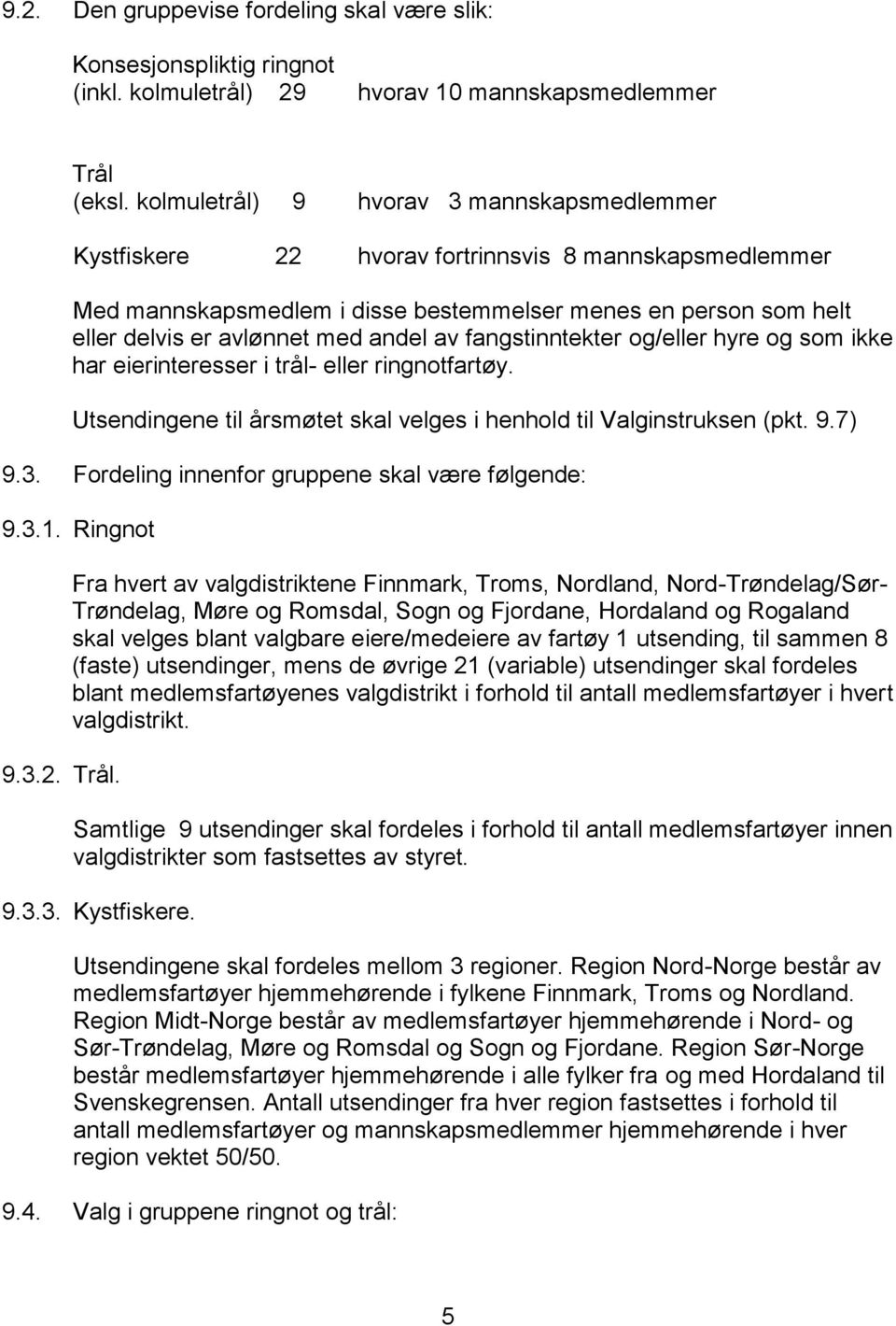 9.2. Den gruppevise fordeling skal være slik:

Konsesjonspliktig ringnot
(inkl. kolmuletrål) 29 hvorav 10 mannskapsmedlemmer

Trål
(eksl. kolmuletrål) 9 hvorav 3 mannskapsmedlemmer

Kystfiskere 22 hvorav fortrinnsvis 8 mannskapsmedlemmer

Med mannskapsmedlem i disse bestemmelser menes en person som helt eller delvis er avlønnet med andel av fangstinntekter og/eller hyre og som ikke har eierinteresser i trål- eller ringnotfartøy.

Utsendingene til årsmøtet skal velges i henhold til Valginstruksen (pkt. 9.7)

9.3. Fordeling innenfor gruppene skal være følgende:

9.3.1. Ringnot

Fra hvert av valgdistriktene Finnmark, Troms, Nordland, Nord-Trøndelag/Sør-Trøndelag, Møre og Romsdal, Sogn og Fjordane, Hordaland og Rogaland skal velges blant valgbare eiere/medeiere av fartøy 1 utsending, til sammen 8 (faste) utsendinger, mens de øvrige 21 (variable) utsendinger skal fordeles blant medlemsfartøyenes valgdistrikt i forhold til antall medlemsfartøyer i hvert valgdistrikt.

9.3.2. Trål.

Samtlige 9 utsendinger skal fordeles i forhold til antall medlemsfartøyer innen valgdistrikter som fastsettes av styret.

9.3.3. Kystfiskere.

Utsendingene skal fordeles mellom 3 regioner. Region Nord-Norge består av medlemsfartøyer hjemmehørende i fylkene Finnmark, Troms og Nordland. Region Midt-Norge består av medlemsfartøyer hjemmehørende i Nord- og Sør-Trøndelag, Møre og Romsdal og Sogn og Fjordane. Region Sør-Norge består medlemsfartøyer hjemmehørende i alle fylker fra og med Hordaland til Svenskegrensen. Antall utsendinger fra hver region fastsettes i forhold til antall medlemsfartøyer og mannskapsmedlemmer hjemmehørende i hver region vektet 50/50.

9.4. Valg i gruppene ringnot og trål:

5